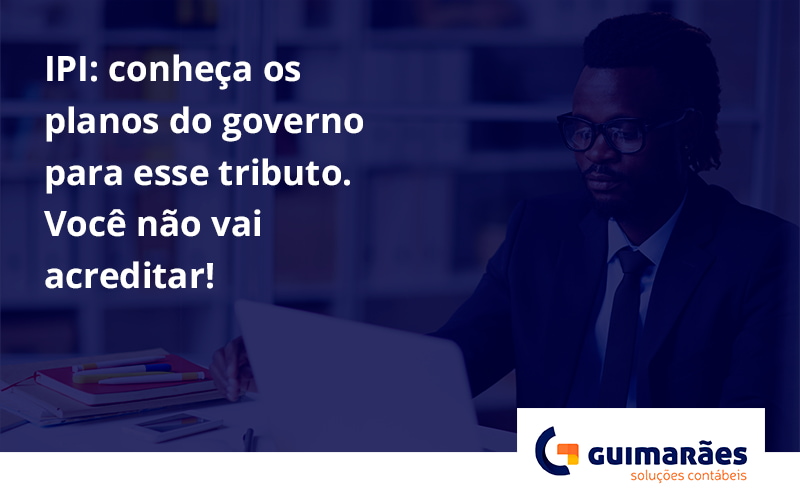 IPI: conheça os planos do governo para esse tributo. Você não vai acreditar!

GUIMARÃES
soluções contábeis